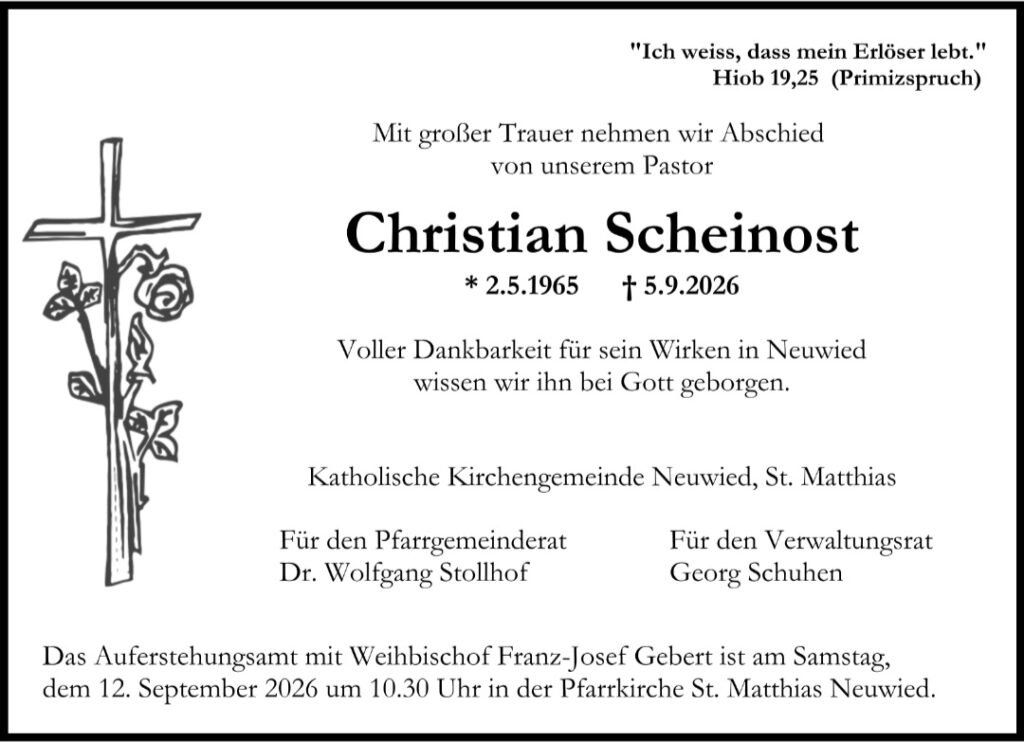 "Ich weiss, dass mein Erlöser lebt."
Hiob 19,25 (Primizspruch)

Mit großer Trauer nehmen wir Abschied
von unserem Pastor

Christian Scheinost

* 2.5.1965 † 5.9.2026

Voller Dankbarkeit für sein Wirken in Neuwied
wissen wir ihn bei Gott geborgen.

Katholische Kirchengemeinde Neuwied, St. Matthias

Für den Pfarrgemeinderat
Dr. Wolfgang Stollhof

Für den Verwaltungsrat
Georg Schuhen

Das Auferstehungsamt mit Weihbischof Franz-Josef Gebert ist am Samstag, dem 12. September 2026 um 10.30 Uhr in der Pfarrkirche St. Matthias Neuwied.